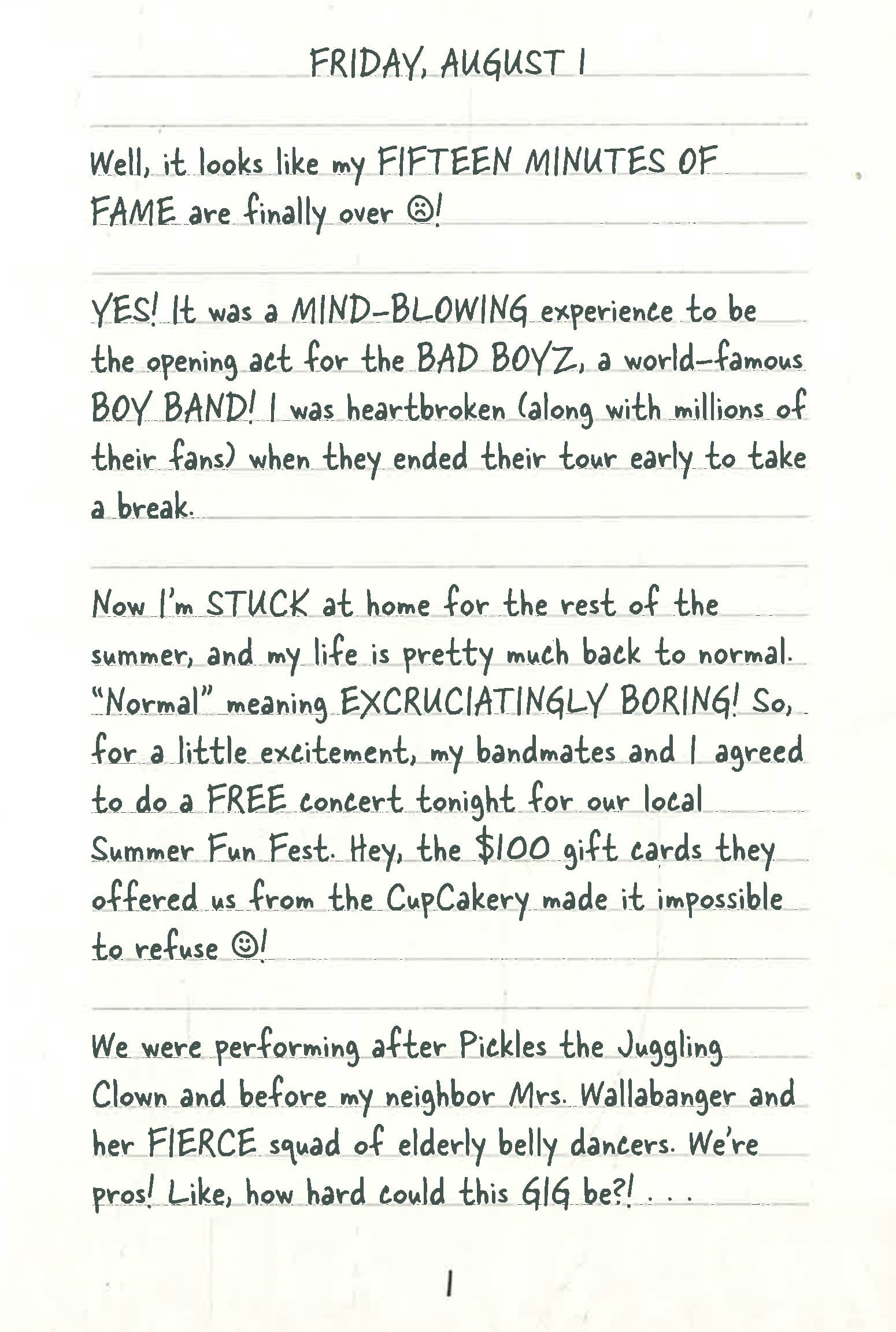 FRIDAY, AUGUST 1

Well, it looks like my FIFTEEN MINUTES OF FAME are finally over ☹!

YES! It was a MIND-BLOWING experience to be the opening act for the BAD BOYZ, a world-famous BOY BAND! I was heartbroken (along with millions of their fans) when they ended their tour early to take a break.

Now I'm STUCK at home for the rest of the summer, and my life is pretty much back to normal. "Normal" meaning EXCRUCIATINGLY BORING! So, for a little excitement, my bandmates and I agreed to do a FREE concert tonight for our local Summer Fun Fest. Hey, the $100 gift cards they offered us from the CupCakery made it impossible to refuse ☺!

We were performing after Pickles the Juggling Clown and before my neighbor Mrs. Wallabanger and her FIERCE squad of elderly belly dancers. We're pros! Like, how hard could this GIG be?! . . .

1